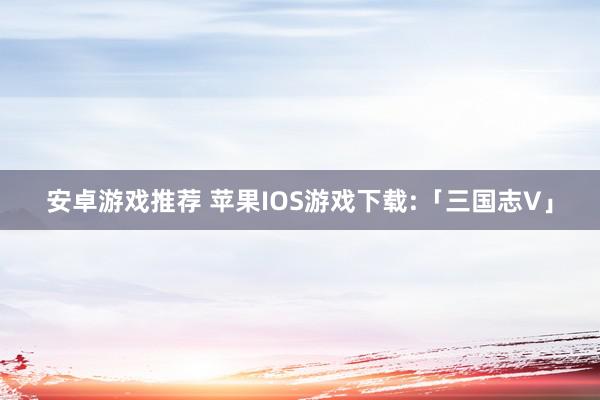 安卓游戏推荐 苹果IOS游戏下载:「三国志V」